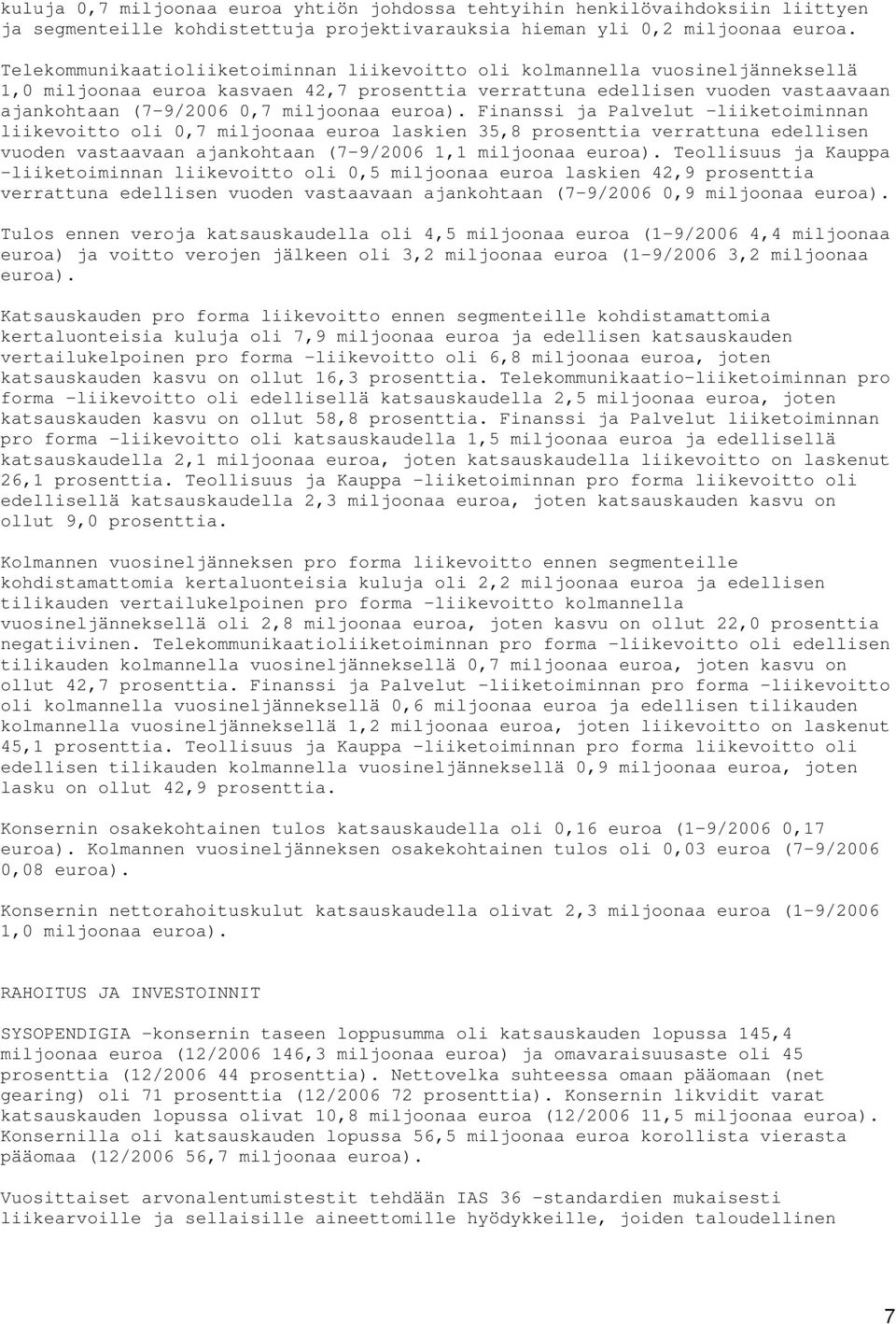 kuluja 0,7 miljoonaa euroa yhtiön johdossa tehtyihin henkilövaihdoksiin liittyen ja segmenteille kohdistettuja projektivarauksia hieman yli 0,2 miljoonaa euroa.

Telekommunikaatioliiketoiminnan liikevoitto oli kolmannella vuosineljänneksellä 1,0 miljoonaa euroa kasvaen 42,7 prosenttia verrattuna edellisen vuoden vastaavaan ajankohtaan (7-9/2006 0,7 miljoonaa euroa). Finanssi ja Palvelut -liiketoiminnan liikevoitto oli 0,7 miljoonaa euroa laskien 35,8 prosenttia verrattuna edellisen vuoden vastaavaan ajankohtaan (7-9/2006 1,1 miljoonaa euroa). Teollisuus ja Kauppa -liiketoiminnan liikevoitto oli 0,5 miljoonaa euroa laskien 42,9 prosenttia verrattuna edellisen vuoden vastaavaan ajankohtaan (7-9/2006 0,9 miljoonaa euroa).

Tulos ennen veroja katsauskaudella oli 4,5 miljoonaa euroa (1-9/2006 4,4 miljoonaa euroa) ja voitto verojen jälkeen oli 3,2 miljoonaa euroa (1-9/2006 3,2 miljoonaa euroa).

Katsauskauden pro forma liikevoitto ennen segmenteille kohdistamattomia kertaluonteisia kuluja oli 7,9 miljoonaa euroa ja edellisen katsauskauden vertailukelpoinen pro forma -liikevoitto oli 6,8 miljoonaa euroa, joten katsauskauden kasvu on ollut 16,3 prosenttia. Telekommunikaatio-liiketoiminnan pro forma -liikevoitto oli edellisellä katsauskaudella 2,5 miljoonaa euroa, joten katsauskauden kasvu on ollut 58,8 prosenttia. Finanssi ja Palvelut liiketoiminnan pro forma -liikevoitto oli katsauskaudella 1,5 miljoonaa euroa ja edellisellä katsauskaudella 2,1 miljoonaa euroa, joten katsauskaudella liikevoitto on laskenut 26,1 prosenttia. Teollisuus ja Kauppa -liiketoiminnan pro forma liikevoitto oli edellisellä katsauskaudella 2,3 miljoonaa euroa, joten katsauskauden kasvu on ollut 9,0 prosenttia.

Kolmannen vuosineljänneksen pro forma liikevoitto ennen segmenteille kohdistamattomia kertaluonteisia kuluja oli 2,2 miljoonaa euroa ja edellisen tilikauden vertailukelpoinen pro forma -liikevoitto kolmannella vuosineljänneksellä oli 2,8 miljoonaa euroa, joten kasvu on ollut 22,0 prosenttia negatiivinen. Telekommunikaatioliiketoiminnan pro forma -liikevoitto oli edellisen tilikauden kolmannella vuosineljänneksellä 0,7 miljoonaa euroa, joten kasvu on ollut 42,7 prosenttia. Finanssi ja Palvelut -liiketoiminnan pro forma -liikevoitto oli kolmannella vuosineljänneksellä 0,6 miljoonaa euroa ja edellisen tilikauden kolmannella vuosineljänneksellä 1,2 miljoonaa euroa, joten liikevoitto on laskenut 45,1 prosenttia. Teollisuus ja Kauppa -liiketoiminnan pro forma liikevoitto oli edellisen tilikauden kolmannella vuosineljänneksellä 0,9 miljoonaa euroa, joten lasku on ollut 42,9 prosenttia.

Konsernin osakekohtainen tulos katsauskaudella oli 0,16 euroa (1-9/2006 0,17 euroa). Kolmannen vuosineljänneksen osakekohtainen tulos oli 0,03 euroa (7-9/2006 0,08 euroa).

Konsernin nettorahoituskulut katsauskaudella olivat 2,3 miljoonaa euroa (1-9/2006 1,0 miljoonaa euroa).

RAHOITUS JA INVESTOINNIT

SYSOPENDIGIA -konsernin taseen loppusumma oli katsauskauden lopussa 145,4 miljoonaa euroa (12/2006 146,3 miljoonaa euroa) ja omavaraisuusaste oli 45 prosenttia (12/2006 44 prosenttia). Nettovelka suhteessa omaan pääomaan (net gearing) oli 71 prosenttia (12/2006 72 prosenttia). Konsernin likvidit varat katsauskauden lopussa olivat 10,8 miljoonaa euroa (12/2006 11,5 miljoonaa euroa). Konsernilla oli katsauskauden lopussa 56,5 miljoonaa euroa korollista vierasta pääomaa (12/2006 56,7 miljoonaa euroa).

Vuosittaiset arvonalentumistestit tehdään IAS 36 -standardien mukaisesti liikearvoille ja sellaisille aineettomille hyödykkeille, joiden taloudellinen

7